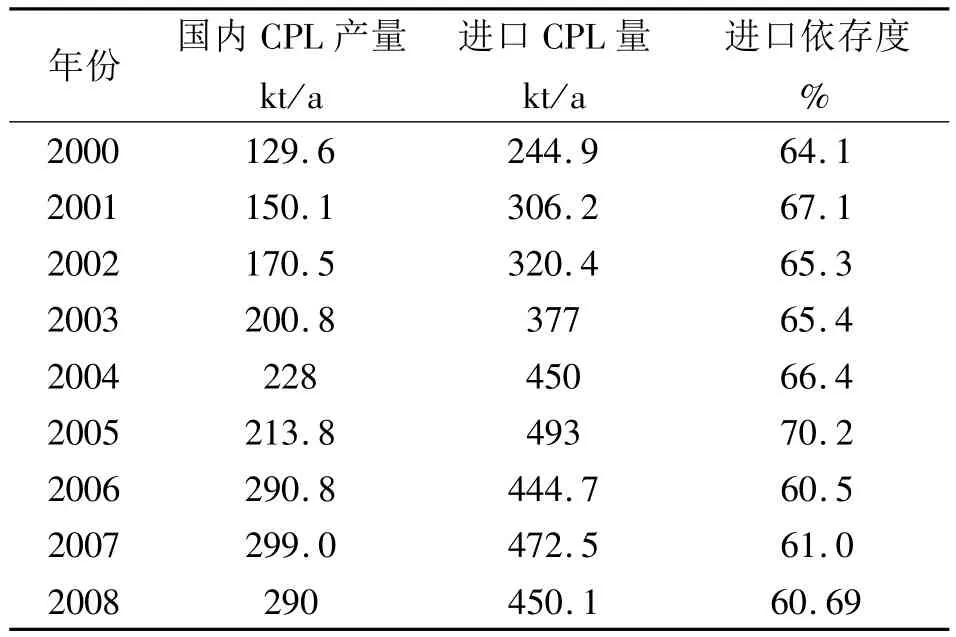 | 年份 | 国内CPL产量 kt/a | 进口CPL量 kt/a | 进口依存度 % |
|---|---|---|---|
| 2000 | 129.6 | 244.9 | 64.1 |
| 2001 | 150.1 | 306.2 | 67.1 |
| 2002 | 170.5 | 320.4 | 65.3 |
| 2003 | 200.8 | 377 | 65.4 |
| 2004 | 228 | 450 | 66.4 |
| 2005 | 213.8 | 493 | 70.2 |
| 2006 | 290.8 | 444.7 | 60.5 |
| 2007 | 299.0 | 472.5 | 61.0 |
| 2008 | 290 | 450.1 | 60.69 |